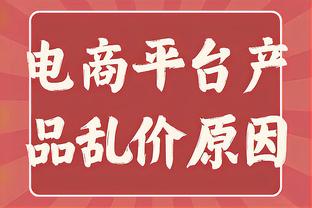 电商平台产品乱价原因